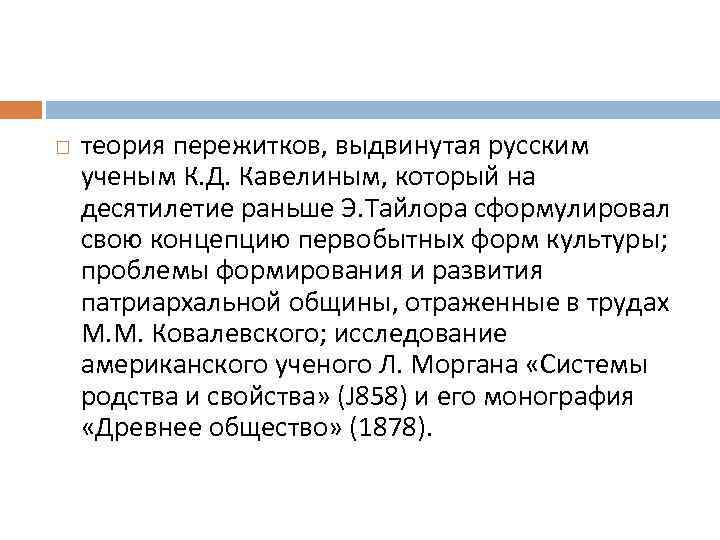 теория пережитков, выдвинутая русским ученым К.Д. Кавелиным, который на десятилетие раньше Э.Тайлора сформулировал свою концепцию первобытных форм культуры; проблемы формирования и развития патриархальной общины, отраженные в трудах М.М. Ковалевского; исследование американского ученого Л. Моргана «Системы родства и свойства» (J858) и его монография «Древнее общество» (1878).